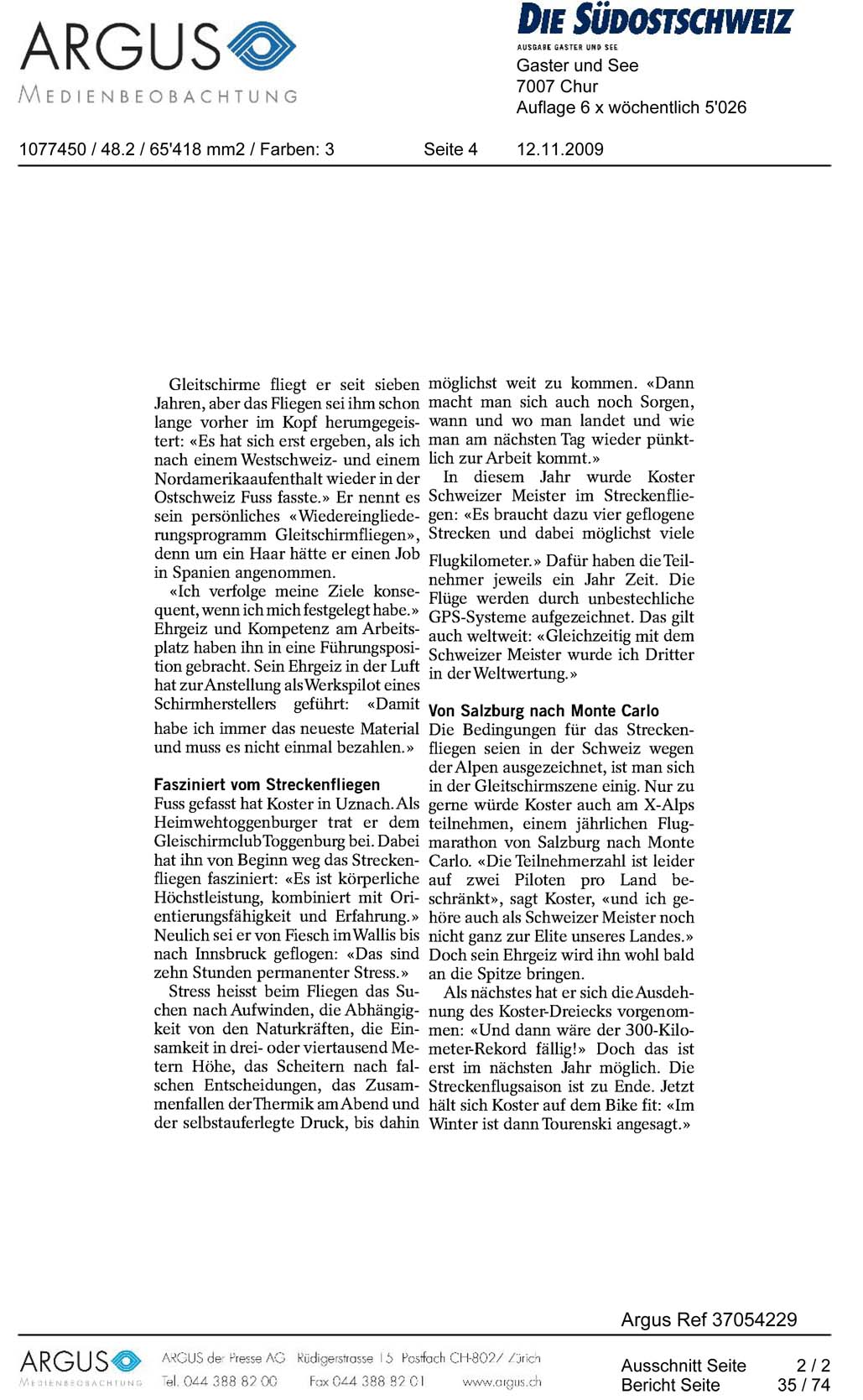 ARGUS
MEDIENBEOBACHTUNG

DIE SÜDOSTSCHWEIZ
AUSGABE GASTER UND SEE
Gaster und See
7007 Chur
Auflage 6 x wöchentlich 5'026

1077450 / 48.2 / 65'418 mm2 / Farben: 3 Seite 4 12.11.2009

Gleitschirme fliegt er seit sieben Jahren, aber das Fliegen sei ihm schon lange vorher im Kopf herumgegeistert: «Es hat sich erst ergeben, als ich nach einem Westschweiz- und einem Nordamerikaaufenthalt wieder in der Ostschweiz Fuss fasste.» Er nennt es sein persönliches «Wiedereingliederungsprogramm Gleitschirmfliegen», denn um ein Haar hätte er einen Job in Spanien angenommen.

«Ich verfolge meine Ziele konsequent, wenn ich mich festgelegt habe.» Ehrgeiz und Kompetenz am Arbeitsplatz haben ihn in eine Führungsposition gebracht. Sein Ehrgeiz in der Luft hat zur Anstellung als Werkspilot eines Schirmherstellers geführt: «Damit habe ich immer das neueste Material und muss es nicht einmal bezahlen.»

Fasziniert vom Streckenfliegen
Fuss gefasst hat Koster in Uznach. Als Heimwehtoggenburger trat er dem Gleischirmclub Toggenburg bei. Dabei hat ihn von Beginn weg das Streckenfliegen fasziniert: «Es ist körperliche Höchstleistung, kombiniert mit Orientierungsfähigkeit und Erfahrung.» Neulich sei er von Fiesch im Wallis bis nach Innsbruck geflogen: «Das sind zehn Stunden permanenter Stress.»

Stress heisst beim Fliegen das Suchen nach Aufwinden, die Abhängigkeit von den Naturkräften, die Einsamkeit in drei- oder viertausend Metern Höhe, das Scheitern nach falschen Entscheidungen, das Zusammenfallen der Thermik am Abend und der selbstauferlegte Druck, bis dahin möglichst weit zu kommen. «Dann macht man sich auch noch Sorgen, wann und wo man landet und wie man am nächsten Tag wieder pünktlich zur Arbeit kommt.»

In diesem Jahr wurde Koster Schweizer Meister im Streckenfliegen: «Es braucht dazu vier geflogene Strecken und dabei möglichst viele Flugkilometer.» Dafür haben die Teilnehmer jeweils ein Jahr Zeit. Die Flüge werden durch unbestechliche GPS-Systeme aufgezeichnet. Das gilt auch weltweit: «Gleichzeitig mit dem Schweizer Meister wurde ich Dritter in der Weltwertung.»

Von Salzburg nach Monte Carlo
Die Bedingungen für das Streckenfliegen seien in der Schweiz wegen der Alpen ausgezeichnet, ist man sich in der Gleitschirmszene einig. Nur zu gerne würde Koster auch am X-Alps teilnehmen, einem jährlichen Flugmarathon von Salzburg nach Monte Carlo. «Die Teilnehmerzahl ist leider auf zwei Piloten pro Land beschränkt», sagt Koster, «und ich gehöre auch als Schweizer Meister noch nicht ganz zur Elite unseres Landes.» Doch sein Ehrgeiz wird ihn wohl bald an die Spitze bringen.

Als nächstes hat er sich die Ausdehnung des Koster-Dreiecks vorgenommen: «Und dann wäre der 300-Kilometer-Rekord fällig!» Doch das ist erst im nächsten Jahr möglich. Die Streckenflugsaison ist zu Ende. Jetzt hält sich Koster auf dem Bike fit: «Im Winter ist dann Tourenski angesagt.»

Argus Ref 37054229

ARGUS MEDIENBEOBACHTUNG
ARGUS der Presse AG Rüdigerstrasse 15 Postfach CH-8027 Zürich
Tel. 044 388 82 00 Fax 044 388 82 01 www.argus.ch

Ausschnitt Seite 2 / 2
Bericht Seite 35 / 74